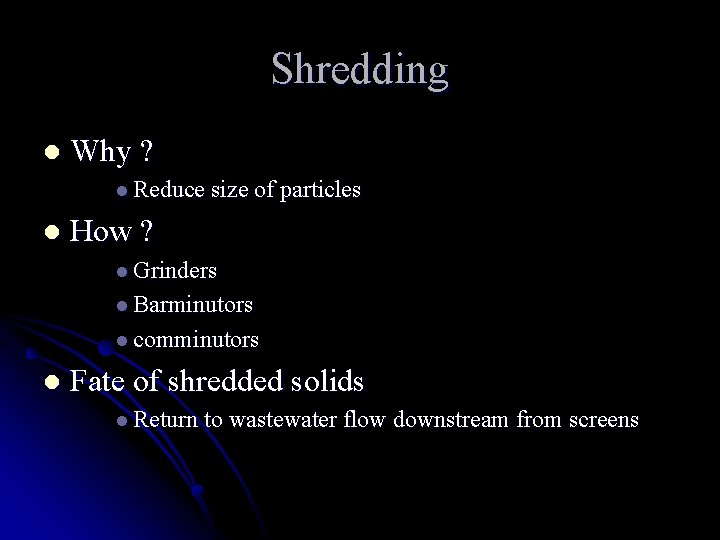 Shredding

Why ?

Reduce size of particles

How ?

Grinders

Barminutors

comminutors

Fate of shredded solids

Return to wastewater flow downstream from screens